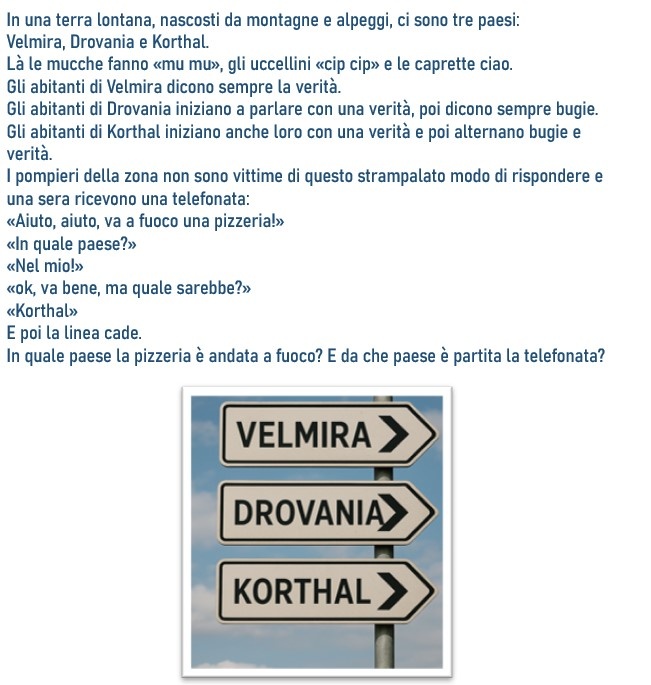 In una terra lontana, nascosti da montagne e alpeggi, ci sono tre paesi: Velmira, Drovania e Korthal.
Là le mucche fanno «mu mu», gli uccellini «cip cip» e le caprette ciao.
Gli abitanti di Velmira dicono sempre la verità.
Gli abitanti di Drovania iniziano a parlare con una verità, poi dicono sempre bugie.
Gli abitanti di Korthal iniziano anche loro con una verità e poi alternano bugie e verità.
I pompieri della zona non sono vittime di questo strampalato modo di rispondere e una sera ricevono una telefonata:
«Aiuto, aiuto, va a fuoco una pizzeria!»
«In quale paese?»
«Nel mio!»
«ok, va bene, ma quale sarebbe?»
«Korthal»
E poi la linea cade.
In quale paese la pizzeria è andata a fuoco? E da che paese è partita la telefonata?

VELMIRA
DROVANIA
KORTHAL